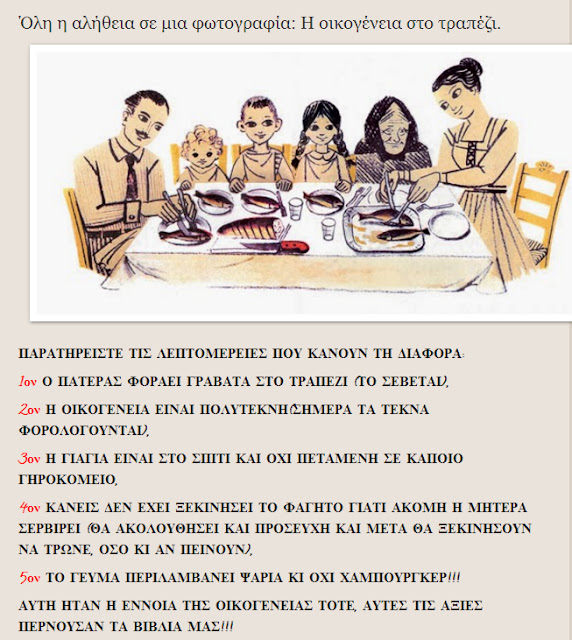 Όλη η αλήθεια σε μια φωτογραφία: Η οικογένεια στο τραπέζι.

ΠΑΡΑΤΗΡΕΙΣΤΕ ΤΙΣ ΛΕΠΤΟΜΕΡΕΙΕΣ ΠΟΥ ΚΑΝΟΥΝ ΤΗ ΔΙΑΦΟΡΑ:

1ον Ο ΠΑΤΕΡΑΣ ΦΟΡΑΕΙ ΓΡΑΒΑΤΑ ΣΤΟ ΤΡΑΠΕΖΙ (ΤΟ ΣΕΒΕΤΑΙ),

2ον Η ΟΙΚΟΓΕΝΕΙΑ ΕΙΝΑΙ ΠΟΛΥΤΕΚΝΗ(ΣΗΜΕΡΑ ΤΑ ΤΕΚΝΑ ΦΟΡΟΛΟΓΟΥΝΤΑΙ),

3ον Η ΓΙΑΓΙΑ ΕΙΝΑΙ ΣΤΟ ΣΠΙΤΙ ΚΑΙ ΟΧΙ ΠΕΤΑΜΕΝΗ ΣΕ ΚΑΠΟΙΟ ΓΗΡΟΚΟΜΕΙΟ,

4ον ΚΑΝΕΙΣ ΔΕΝ ΕΧΕΙ ΞΕΚΙΝΗΣΕΙ ΤΟ ΦΑΓΗΤΟ ΓΙΑΤΙ ΑΚΟΜΗ Η ΜΗΤΕΡΑ ΣΕΡΒΙΡΕΙ (ΘΑ ΑΚΟΛΟΥΘΗΣΕΙ ΚΑΙ ΠΡΟΣΕΥΧΗ ΚΑΙ ΜΕΤΑ ΘΑ ΞΕΚΙΝΗΣΟΥΝ ΝΑ ΤΡΩΝΕ, ΟΣΟ ΚΙ ΑΝ ΠΕΙΝΟΥΝ),

5ον ΤΟ ΓΕΥΜΑ ΠΕΡΙΛΑΜΒΑΝΕΙ ΨΑΡΙΑ ΚΙ ΟΧΙ ΧΑΜΠΟΥΡΓΚΕΡ!!!

ΑΥΤΗ ΗΤΑΝ Η ΕΝΝΟΙΑ ΤΗΣ ΟΙΚΟΓΕΝΕΙΑΣ ΤΟΤΕ, ΑΥΤΕΣ ΤΙΣ ΑΞΙΕΣ ΠΕΡΝΟΥΣΑΝ ΤΑ ΒΙΒΛΙΑ ΜΑΣ!!!